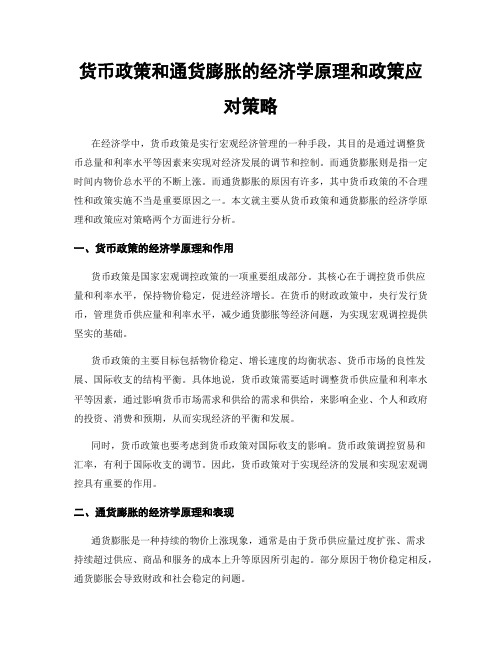 货币政策和通货膨胀的经济学原理和政策应对策略

在经济学中，货币政策是实行宏观经济管理的一种手段，其目的是通过调整货币总量和利率水平等因素来实现对经济发展的调节和控制。而通货膨胀则是指一定时间内物价总水平的不断上涨。而通货膨胀的原因有许多，其中货币政策的不合理性和政策实施不当是重要原因之一。本文就主要从货币政策和通货膨胀的经济学原理和政策应对策略两个方面进行分析。

一、货币政策的经济学原理和作用

货币政策是国家宏观调控政策的一项重要组成部分。其核心在于调控货币供应量和利率水平，保持物价稳定，促进经济增长。在货币的财政政策中，央行发行货币，管理货币供应量和利率水平，减少通货膨胀等经济问题，为实现宏观调控提供坚实的基础。

货币政策的主要目标包括物价稳定、增长速度的均衡状态、货币市场的良性发展、国际收支的结构平衡。具体地说，货币政策需要适时调整货币供应量和利率水平等因素，通过影响货币市场需求和供给的需求和供给，来影响企业、个人和政府的投资、消费和预期，从而实现经济的平衡和发展。

同时，货币政策也要考虑到货币政策对国际收支的影响。货币政策调控贸易和汇率，有利于国际收支的调节。因此，货币政策对于实现经济的发展和实现宏观调控具有重要的作用。

二、通货膨胀的经济学原理和表现

通货膨胀是一种持续的物价上涨现象，通常是由于货币供应量过度扩张、需求持续超过供应、商品和服务的成本上升等原因所引起的。部分原因于物价稳定相反，通货膨胀会导致财政和社会稳定的问题。